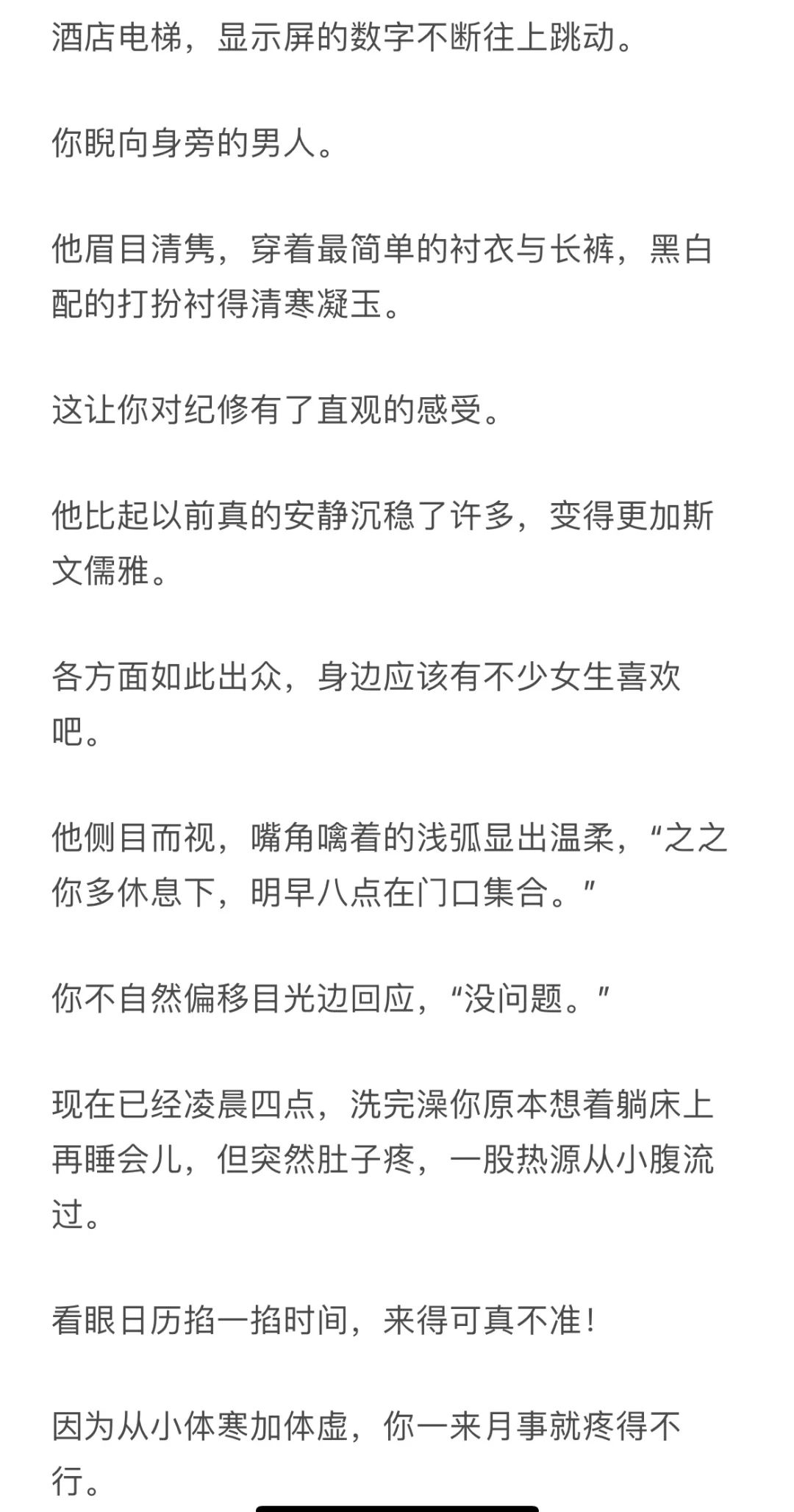 酒店电梯，显示屏的数字不断往上跳动。

你睨向身旁的男人。

他眉目清隽，穿着最简单的衬衣与长裤，黑白配的打扮衬得清寒凝玉。

这让你对纪修有了直观的感受。

他比起以前真的安静沉稳了许多，变得更加斯文儒雅。

各方面如此出众，身边应该有不少女生喜欢吧。

他侧目而视，嘴角噙着的浅弧显出温柔，“之之你多休息下，明早八点在门口集合。”

你不自然偏移目光边回应，“没问题。”

现在已经凌晨四点，洗完澡你原本想着躺床上再睡会儿，但突然肚子疼，一股热源从小腹流过。

看眼日历掐一掐时间，来得可真不准！

因为从小体寒加体虚，你一来月事就疼得不行。